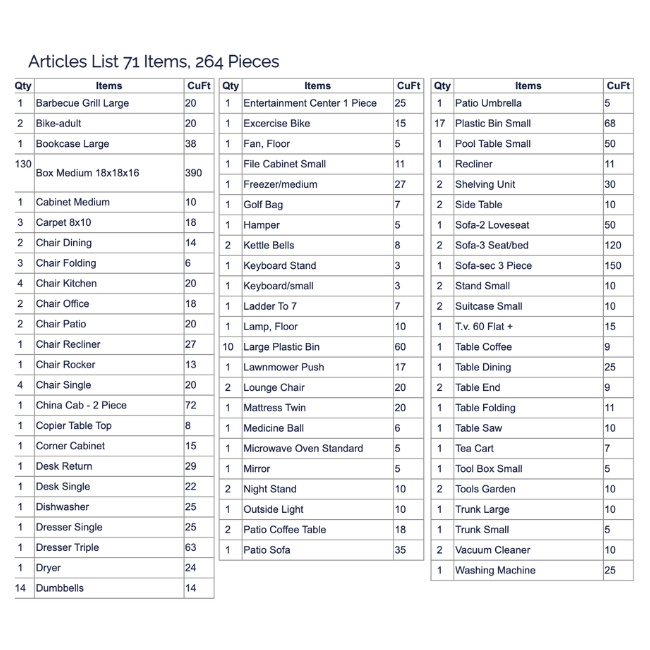 Articles List 71 Items, 264 Pieces

| Qty | Items | CuFt |
|---|---|---|
| 1 | Barbecue Grill Large | 20 |
| 2 | Bike-adult | 20 |
| 1 | Bookcase Large | 38 |
| 130 | Box Medium 18x18x16 | 390 |
| 1 | Cabinet Medium | 10 |
| 3 | Carpet 8x10 | 18 |
| 2 | Chair Dining | 14 |
| 3 | Chair Folding | 6 |
| 4 | Chair Kitchen | 20 |
| 2 | Chair Office | 18 |
| 2 | Chair Patio | 20 |
| 1 | Chair Recliner | 27 |
| 1 | Chair Rocker | 13 |
| 4 | Chair Single | 20 |
| 1 | China Cab - 2 Piece | 72 |
| 1 | Copier Table Top | 8 |
| 1 | Corner Cabinet | 15 |
| 1 | Desk Return | 29 |
| 1 | Desk Single | 22 |
| 1 | Dishwasher | 25 |
| 1 | Dresser Single | 25 |
| 1 | Dresser Triple | 63 |
| 1 | Dryer | 24 |
| 14 | Dumbbells | 14 |

| Qty | Items | CuFt |
|---|---|---|
| 1 | Entertainment Center 1 Piece | 25 |
| 1 | Excercise Bike | 15 |
| 1 | Fan, Floor | 5 |
| 1 | File Cabinet Small | 11 |
| 1 | Freezer/medium | 27 |
| 1 | Golf Bag | 7 |
| 1 | Hamper | 5 |
| 2 | Kettle Bells | 8 |
| 1 | Keyboard Stand | 3 |
| 1 | Keyboard/small | 3 |
| 1 | Ladder To 7 | 7 |
| 1 | Lamp, Floor | 10 |
| 10 | Large Plastic Bin | 60 |
| 1 | Lawnmower Push | 17 |
| 2 | Lounge Chair | 20 |
| 1 | Mattress Twin | 20 |
| 1 | Medicine Ball | 6 |
| 1 | Microwave Oven Standard | 5 |
| 1 | Mirror | 5 |
| 2 | Night Stand | 10 |
| 1 | Outside Light | 10 |
| 2 | Patio Coffee Table | 18 |
| 1 | Patio Sofa | 35 |

| Qty | Items | CuFt |
|---|---|---|
| 1 | Patio Umbrella | 5 |
| 17 | Plastic Bin Small | 68 |
| 1 | Pool Table Small | 50 |
| 1 | Recliner | 11 |
| 2 | Shelving Unit | 30 |
| 2 | Side Table | 10 |
| 1 | Sofa-2 Loveseat | 50 |
| 2 | Sofa-3 Seat/bed | 120 |
| 1 | Sofa-sec 3 Piece | 150 |
| 2 | Stand Small | 10 |
| 2 | Suitcase Small | 10 |
| 1 | T.v. 60 Flat + | 15 |
| 1 | Table Coffee | 9 |
| 1 | Table Dining | 25 |
| 2 | Table End | 9 |
| 1 | Table Folding | 11 |
| 1 | Table Saw | 10 |
| 1 | Tea Cart | 7 |
| 1 | Tool Box Small | 5 |
| 2 | Tools Garden | 10 |
| 1 | Trunk Large | 10 |
| 1 | Trunk Small | 5 |
| 2 | Vacuum Cleaner | 10 |
| 1 | Washing Machine | 25 |